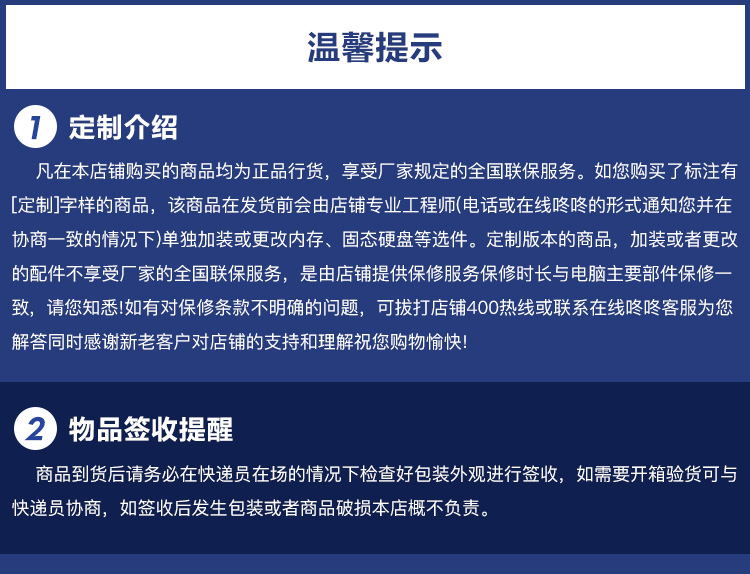 温馨提示

1 定制介绍

凡在本店铺购买的商品均为正品行货，享受厂家规定的全国联保服务。如您购买了标注有[定制]字样的商品，该商品在发货前会由店铺专业工程师(电话或在线咚咚的形式通知您并在协商一致的情况下)单独加装或更改内存、固态硬盘等选件。定制版本的商品，加装或者更改的配件不享受厂家的全国联保服务，是由店铺提供保修服务保修时长与电脑主要部件保修一致，请您知悉!如有对保修条款不明确的问题，可拔打店铺400热线或联系在线咚咚客服为您解答同时感谢新老客户对店铺的支持和理解祝您购物愉快!

2 物品签收提醒

商品到货后请务必在快递员在场的情况下检查好包装外观进行签收，如需要开箱验货可与快递员协商，如签收后发生包装或者商品破损本店概不负责。